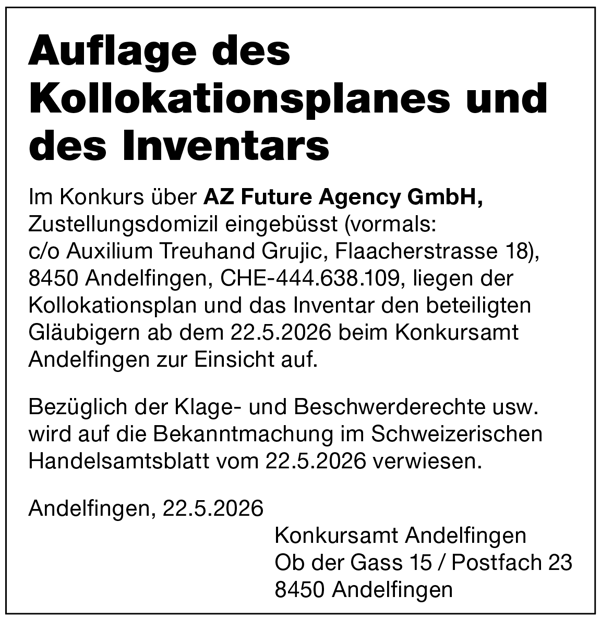 Auflage des Kollokationsplanes und des Inventars

Im Konkurs über AZ Future Agency GmbH, Zustellungsdomizil eingebüsst (vormals: c/o Auxilium Treuhand Grujic, Flaacherstrasse 18), 8450 Andelfingen, CHE-444.638.109, liegen der Kollokationsplan und das Inventar den beteiligten Gläubigern ab dem 22.5.2026 beim Konkursamt Andelfingen zur Einsicht auf.

Bezüglich der Klage- und Beschwerderechte usw. wird auf die Bekanntmachung im Schweizerischen Handelsamtsblatt vom 22.5.2026 verwiesen.

Andelfingen, 22.5.2026

Konkursamt Andelfingen
Ob der Gass 15 / Postfach 23
8450 Andelfingen